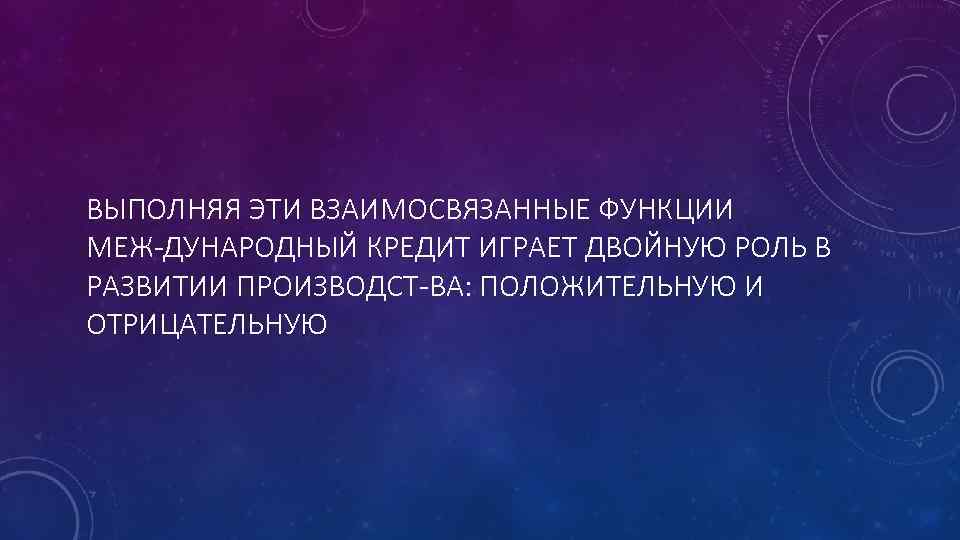 ВЫПОЛНЯЯ ЭТИ ВЗАИМОСВЯЗАННЫЕ ФУНКЦИИ МЕЖ-ДУНАРОДНЫЙ КРЕДИТ ИГРАЕТ ДВОЙНУЮ РОЛЬ В РАЗВИТИИ ПРОИЗВОДСТ-ВА: ПОЛОЖИТЕЛЬНУЮ И ОТРИЦАТЕЛЬНУЮ